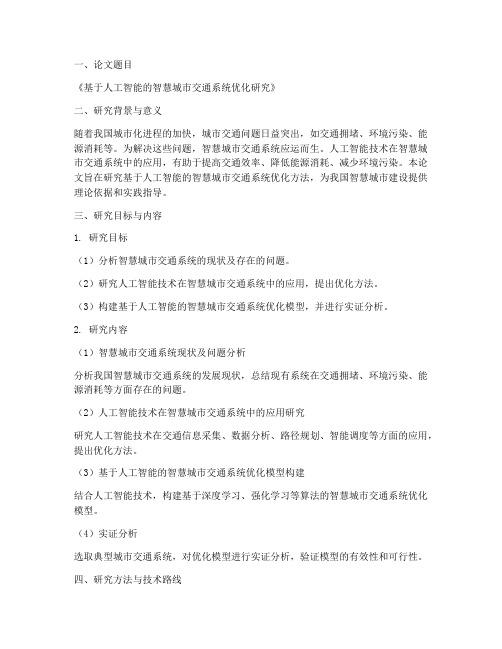 一、论文题目

《基于人工智能的智慧城市交通系统优化研究》

二、研究背景与意义

随着我国城市化进程的加快，城市交通问题日益突出，如交通拥堵、环境污染、能源消耗等。为解决这些问题，智慧城市交通系统应运而生。人工智能技术在智慧城市交通系统中的应用，有助于提高交通效率、降低能源消耗、减少环境污染。本论文旨在研究基于人工智能的智慧城市交通系统优化方法，为我国智慧城市建设提供理论依据和实践指导。

三、研究目标与内容

1. 研究目标

（1）分析智慧城市交通系统的现状及存在的问题。

（2）研究人工智能技术在智慧城市交通系统中的应用，提出优化方法。

（3）构建基于人工智能的智慧城市交通系统优化模型，并进行实证分析。

2. 研究内容

（1）智慧城市交通系统现状及问题分析

分析我国智慧城市交通系统的发展现状，总结现有系统在交通拥堵、环境污染、能源消耗等方面存在的问题。

（2）人工智能技术在智慧城市交通系统中的应用研究

研究人工智能技术在交通信息采集、数据分析、路径规划、智能调度等方面的应用，提出优化方法。

（3）基于人工智能的智慧城市交通系统优化模型构建

结合人工智能技术，构建基于深度学习、强化学习等算法的智慧城市交通系统优化模型。

（4）实证分析

选取典型城市交通系统，对优化模型进行实证分析，验证模型的有效性和可行性。

四、研究方法与技术路线